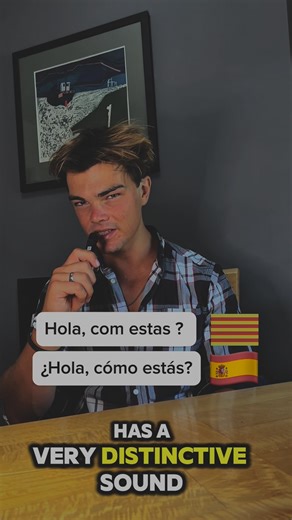 Hola, com estas ?

¿Hola, cómo estás?

HAS A
VERY DISTINCTIVE
SOUND